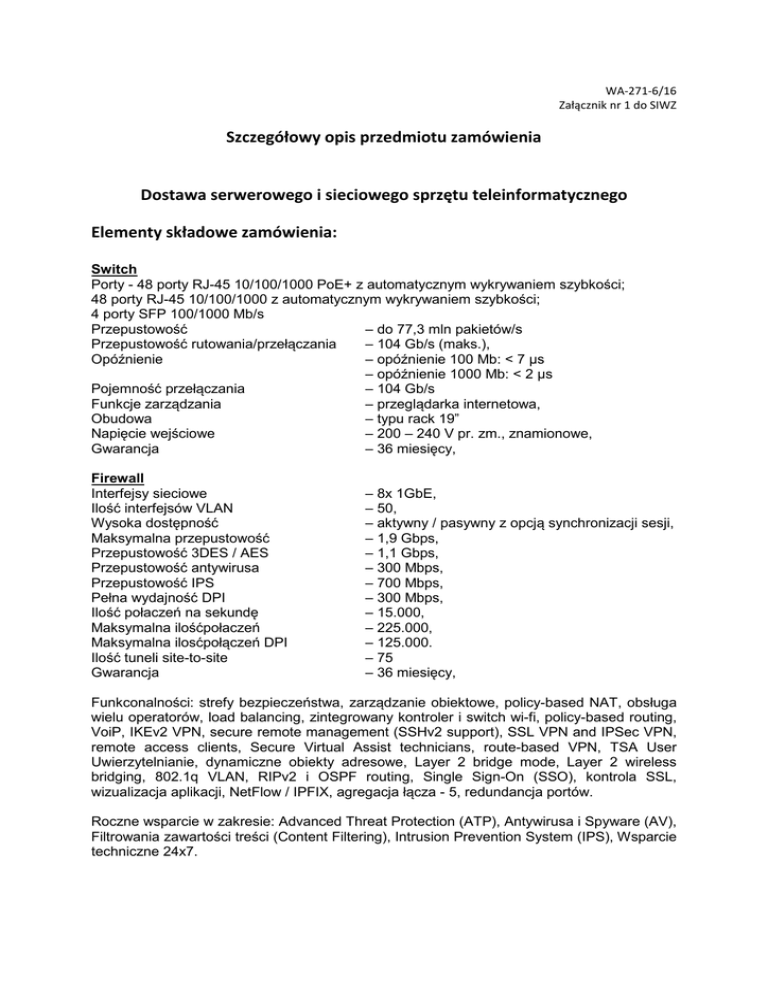 WA-271-6/16
Załącznik nr 1 do SIWZ

Szczegółowy opis przedmiotu zamówienia

Dostawa serwerowego i sieciowego sprzętu teleinformatycznego

Elementy składowe zamówienia:

Switch
Porty - 48 porty RJ-45 10/100/1000 PoE+ z automatycznym wykrywaniem szybkości;
48 porty RJ-45 10/100/1000 z automatycznym wykrywaniem szybkości;
4 porty SFP 100/1000 Mb/s

| | |
|---|---|
| Przepustowość | – do 77,3 mln pakietów/s |
| Przepustowość rutowania/przełączania | – 104 Gb/s (maks.), |
| Opóźnienie | – opóźnienie 100 Mb: < 7 µs |
| | – opóźnienie 1000 Mb: < 2 µs |
| Pojemność przełączania | – 104 Gb/s |
| Funkcje zarządzania | – przeglądarka internetowa, |
| Obudowa | – typu rack 19" |
| Napięcie wejściowe | – 200 – 240 V pr. zm., znamionowe, |
| Gwarancja | – 36 miesięcy, |

Firewall

| | |
|---|---|
| Interfejsy sieciowe | – 8x 1GbE, |
| Ilość interfejsów VLAN | – 50, |
| Wysoka dostępność | – aktywny / pasywny z opcją synchronizacji sesji, |
| Maksymalna przepustowość | – 1,9 Gbps, |
| Przepustowość 3DES / AES | – 1,1 Gbps, |
| Przepustowość antywirusa | – 300 Mbps, |
| Przepustowość IPS | – 700 Mbps, |
| Pełna wydajność DPI | – 300 Mbps, |
| Ilość połaczeń na sekundę | – 15.000, |
| Maksymalna ilośćpołaczeń | – 225.000, |
| Maksymalna ilośćpołączeń DPI | – 125.000. |
| Ilość tuneli site-to-site | – 75 |
| Gwarancja | – 36 miesięcy, |

Funkconalności: strefy bezpieczeństwa, zarządzanie obiektowe, policy-based NAT, obsługa wielu operatorów, load balancing, zintegrowany kontroler i switch wi-fi, policy-based routing, VoiP, IKEv2 VPN, secure remote management (SSHv2 support), SSL VPN and IPSec VPN, remote access clients, Secure Virtual Assist technicians, route-based VPN, TSA User Uwierzytelnianie, dynamiczne obiekty adresowe, Layer 2 bridge mode, Layer 2 wireless bridging, 802.1q VLAN, RIPv2 i OSPF routing, Single Sign-On (SSO), kontrola SSL, wizualizacja aplikacji, NetFlow / IPFIX, agregacja łącza - 5, redundancja portów.

Roczne wsparcie w zakresie: Advanced Threat Protection (ATP), Antywirusa i Spyware (AV), Filtrowania zawartości treści (Content Filtering), Intrusion Prevention System (IPS), Wsparcie techniczne 24x7.